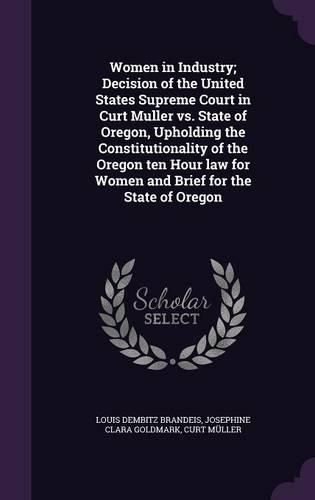 Women in Industry; Decision of the United States Supreme Court in Curt Muller vs. State of Oregon, Upholding the Constitutionality of the Oregon ten Hour law for Women and Brief for the State of Oregon

Scholar SELECT

LOUIS DEMBITZ BRANDEIS, JOSEPHINE CLARA GOLDMARK, CURT MÜLLER